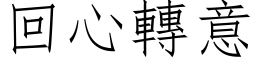 回心轉意